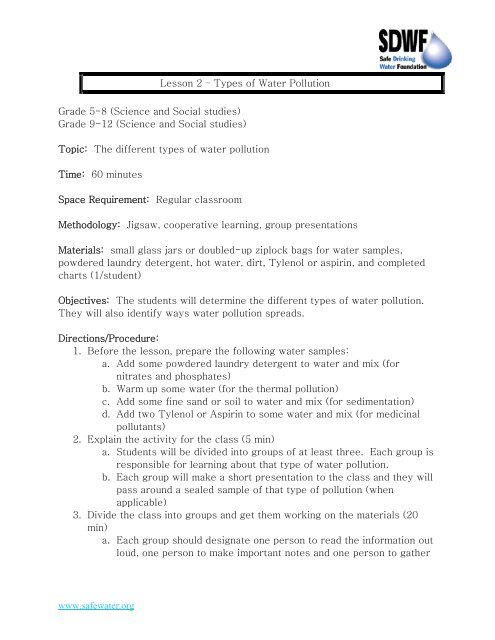 SDWF
Safe Drinking Water Foundation

Lesson 2 – Types of Water Pollution

Grade 5-8 (Science and Social studies)
Grade 9-12 (Science and Social studies)

Topic: The different types of water pollution

Time: 60 minutes

Space Requirement: Regular classroom

Methodology: Jigsaw, cooperative learning, group presentations

Materials: small glass jars or doubled-up ziplock bags for water samples, powdered laundry detergent, hot water, dirt, Tylenol or aspirin, and completed charts (1/student)

Objectives: The students will determine the different types of water pollution. They will also identify ways water pollution spreads.

Directions/Procedure:
1. Before the lesson, prepare the following water samples:
a. Add some powdered laundry detergent to water and mix (for nitrates and phosphates)
b. Warm up some water (for the thermal pollution)
c. Add some fine sand or soil to water and mix (for sedimentation)
d. Add two Tylenol or Aspirin to some water and mix (for medicinal pollutants)
2. Explain the activity for the class (5 min)
a. Students will be divided into groups of at least three. Each group is responsible for learning about that type of water pollution.
b. Each group will make a short presentation to the class and they will pass around a sealed sample of that type of pollution (when applicable)
3. Divide the class into groups and get them working on the materials (20 min)
a. Each group should designate one person to read the information out loud, one person to make important notes and one person to gather

www.safewater.org